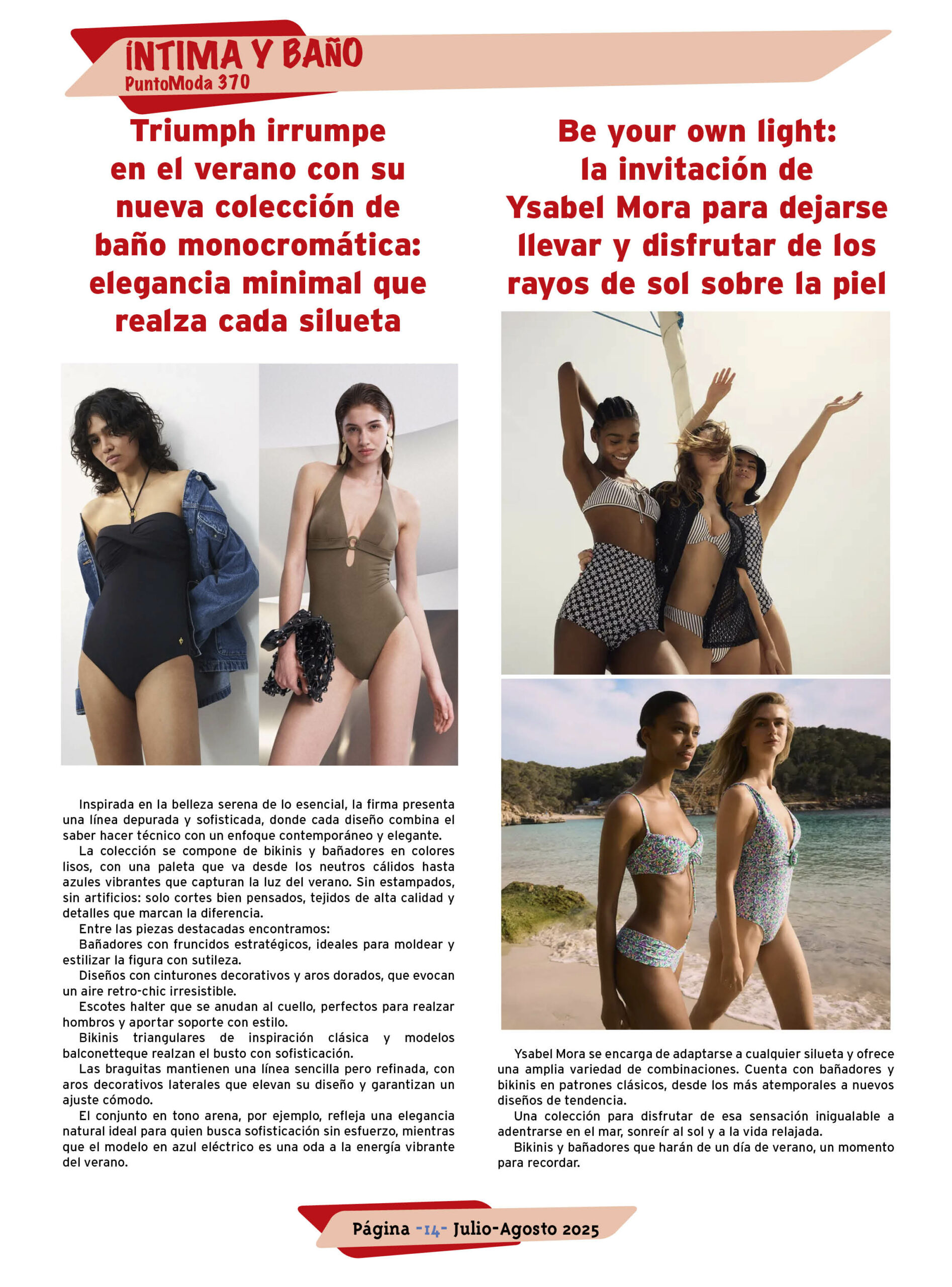 ÍNTIMA Y BAÑO
PuntoModa 370

Triumph irrumpe en el verano con su nueva colección de baño monocromática: elegancia minimal que realza cada silueta

Inspirada en la belleza serena de lo esencial, la firma presenta una línea depurada y sofisticada, donde cada diseño combina el saber hacer técnico con un enfoque contemporáneo y elegante.

La colección se compone de bikinis y bañadores en colores lisos, con una paleta que va desde los neutros cálidos hasta azules vibrantes que capturan la luz del verano. Sin estampados, sin artificios: solo cortes bien pensados, tejidos de alta calidad y detalles que marcan la diferencia.

Entre las piezas destacadas encontramos:

Bañadores con fruncidos estratégicos, ideales para moldear y estilizar la figura con sutileza.

Diseños con cinturones decorativos y aros dorados, que evocan un aire retro-chic irresistible.

Escotes halter que se anudan al cuello, perfectos para realzar hombros y aportar soporte con estilo.

Bikinis triangulares de inspiración clásica y modelos balconetteque realzan el busto con sofisticación.

Las braguitas mantienen una línea sencilla pero refinada, con aros decorativos laterales que elevan su diseño y garantizan un ajuste cómodo.

El conjunto en tono arena, por ejemplo, refleja una elegancia natural ideal para quien busca sofisticación sin esfuerzo, mientras que el modelo en azul eléctrico es una oda a la energía vibrante del verano.

Be your own light: la invitación de Ysabel Mora para dejarse llevar y disfrutar de los rayos de sol sobre la piel

Ysabel Mora se encarga de adaptarse a cualquier silueta y ofrece una amplia variedad de combinaciones. Cuenta con bañadores y bikinis en patrones clásicos, desde los más atemporales a nuevos diseños de tendencia.

Una colección para disfrutar de esa sensación inigualable a adentrarse en el mar, sonreír al sol y a la vida relajada.

Bikinis y bañadores que harán de un día de verano, un momento para recordar.

Página -14- Julio-Agosto 2025